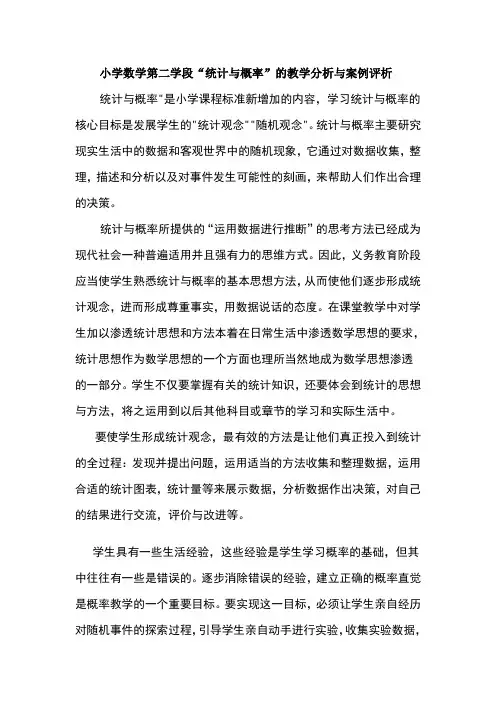 小学数学第二学段“统计与概率”的教学分析与案例评析

统计与概率"是小学课程标准新增加的内容，学习统计与概率的核心目标是发展学生的"统计观念""随机观念"。统计与概率主要研究现实生活中的数据和客观世界中的随机现象，它通过对数据收集，整理，描述和分析以及对事件发生可能性的刻画，来帮助人们作出合理的决策。

统计与概率所提供的“运用数据进行推断”的思考方法已经成为现代社会一种普遍适用并且强有力的思维方式。因此，义务教育阶段应当使学生熟悉统计与概率的基本思想方法，从而使他们逐步形成统计观念，进而形成尊重事实，用数据说话的态度。在课堂教学中对学生加以渗透统计思想和方法本着在日常生活中渗透数学思想的要求，统计思想作为数学思想的一个方面也理所当然地成为数学思想渗透的一部分。学生不仅要掌握有关的统计知识，还要体会到统计的思想与方法，将之运用到以后其他科目或章节的学习和实际生活中。

要使学生形成统计观念，最有效的方法是让他们真正投入到统计的全过程：发现并提出问题，运用适当的方法收集和整理数据，运用合适的统计图表，统计量等来展示数据，分析数据作出决策，对自己的结果进行交流，评价与改进等。

学生具有一些生活经验，这些经验是学生学习概率的基础，但其中往往有一些是错误的。逐步消除错误的经验，建立正确的概率直觉是概率教学的一个重要目标。要实现这一目标，必须让学生亲自经历对随机事件的探索过程，引导学生亲自动手进行实验，收集实验数据，